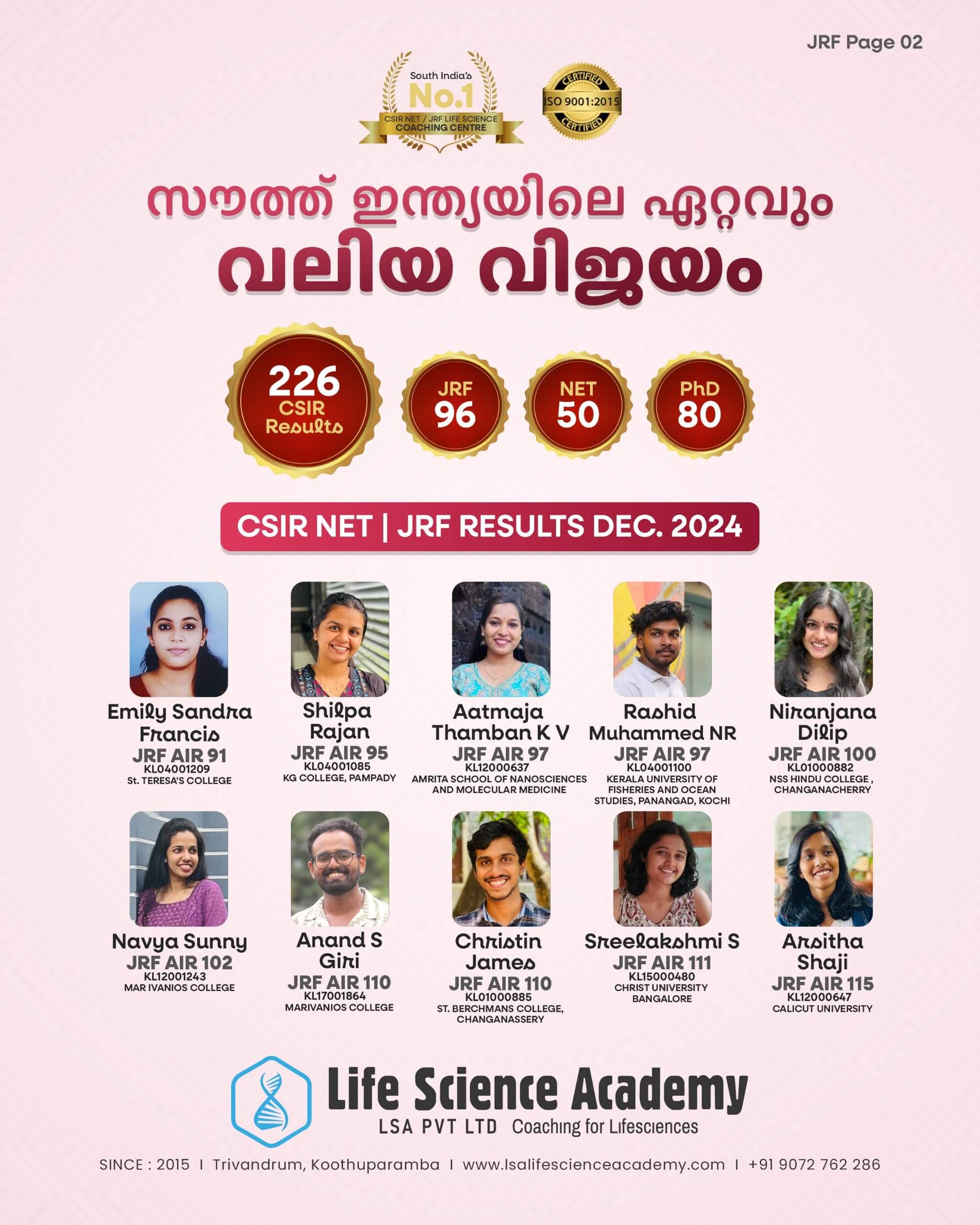 JRF Page 02

South India's No.1 CSIR NET / JRF LIFE SCIENCE COACHING CENTRE

CERTIFIED ISO 9001:2015 CERTIFIED

സൗത്ത് ഇന്ത്യയിലെ ഏറ്റവും വലിയ വിജയം

226 CSIR Results

JRF 96

NET 50

PhD 80

CSIR NET | JRF RESULTS DEC. 2024

Emily Sandra Francis
JRF AIR 91
KL04001209
St. TERESA'S COLLEGE

Shilpa Rajan
JRF AIR 95
KL04001085
KG COLLEGE, PAMPADY

Aatmaja Thamban K V
JRF AIR 97
KL12000637
AMRITA SCHOOL OF NANOSCIENCES AND MOLECULAR MEDICINE

Rashid Muhammed NR
JRF AIR 97
KL04001100
KERALA UNIVERSITY OF FISHERIES AND OCEAN STUDIES, PANANGAD, KOCHI

Niranjana Dilip
JRF AIR 100
KL01000882
NSS HINDU COLLEGE , CHANGANACHERRY

Navya Sunny
JRF AIR 102
KL12001243
MAR IVANIOS COLLEGE

Anand S Giri
JRF AIR 110
KL17001864
MARIVANIOS COLLEGE

Christin James
JRF AIR 110
KL01000885
ST. BERCHMANS COLLEGE, CHANGANASSERY

Sreelakshmi S
JRF AIR 111
KL15000480
CHRIST UNIVERSITY BANGALORE

Arsitha Shaji
JRF AIR 115
KL12000647
CALICUT UNIVERSITY

Life Science Academy
LSA PVT LTD Coaching for Lifesciences

SINCE : 2015 I Trivandrum, Koothuparamba I www.lsalifescienceacademy.com I +91 9072 762 286